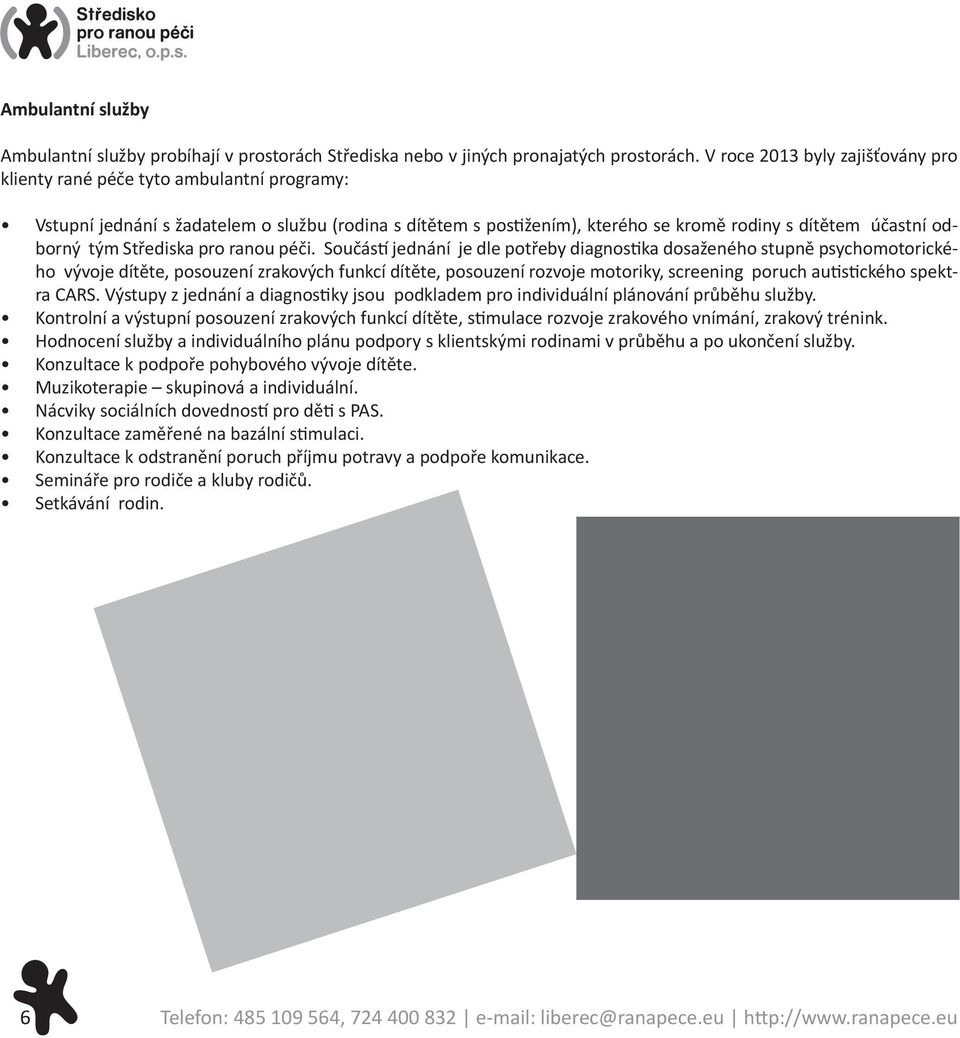 Středisko pro ranou péči Liberec, o.p.s.

Ambulantní služby

Ambulantní služby probíhají v prostorách Střediska nebo v jiných pronajatých prostorách. V roce 2013 byly zajišťovány pro klienty rané péče tyto ambulantní programy:

• Vstupní jednání s žadatelem o službu (rodina s dítětem s postižením), kterého se kromě rodiny s dítětem účastní odborný tým Střediska pro ranou péči. Součástí jednání je dle potřeby diagnostika dosaženého stupně psychomotorického vývoje dítěte, posouzení zrakových funkcí dítěte, posouzení rozvoje motoriky, screening poruch autistického spektra CARS. Výstupy z jednání a diagnostiky jsou podkladem pro individuální plánování průběhu služby.
• Kontrolní a výstupní posouzení zrakových funkcí dítěte, stimulace rozvoje zrakového vnímání, zrakový trénink.
• Hodnocení služby a individuálního plánu podpory s klientskými rodinami v průběhu a po ukončení služby.
• Konzultace k podpoře pohybového vývoje dítěte.
• Muzikoterapie – skupinová a individuální.
• Nácviky sociálních dovedností pro děti s PAS.
• Konzultace zaměřené na bazální stimulaci.
• Konzultace k odstranění poruch příjmu potravy a podpoře komunikace.
• Semináře pro rodiče a kluby rodičů.
• Setkávání rodin.

6

Telefon: 485 109 564, 724 400 832 | e-mail: liberec@ranapece.eu | http://www.ranapece.eu